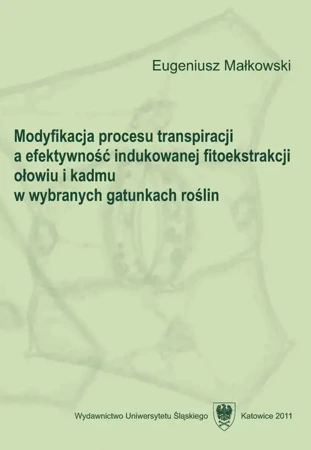 Eugeniusz Małkowski

Modyfikacja procesu transpiracji a efektywność indukowanej fitoekstrakcji ołowiu i kadmu w wybranych gatunkach roślin

Wydawnictwo Uniwersytetu Śląskiego Katowice 2011